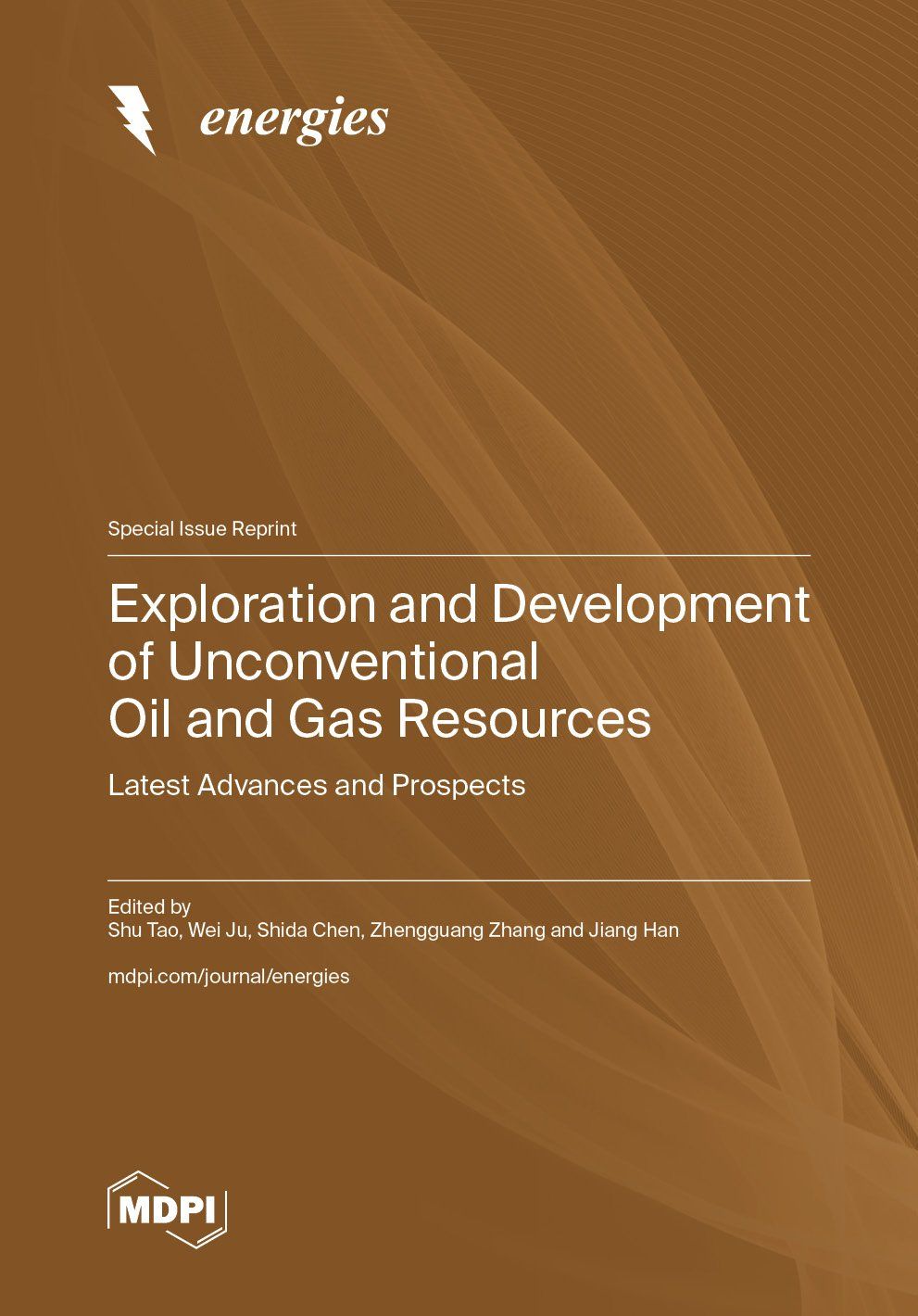 energies

Special Issue Reprint

Exploration and Development of Unconventional Oil and Gas Resources

Latest Advances and Prospects

Edited by
Shu Tao, Wei Ju, Shida Chen, Zhengguang Zhang and Jiang Han

mdpi.com/journal/energies

MDPI